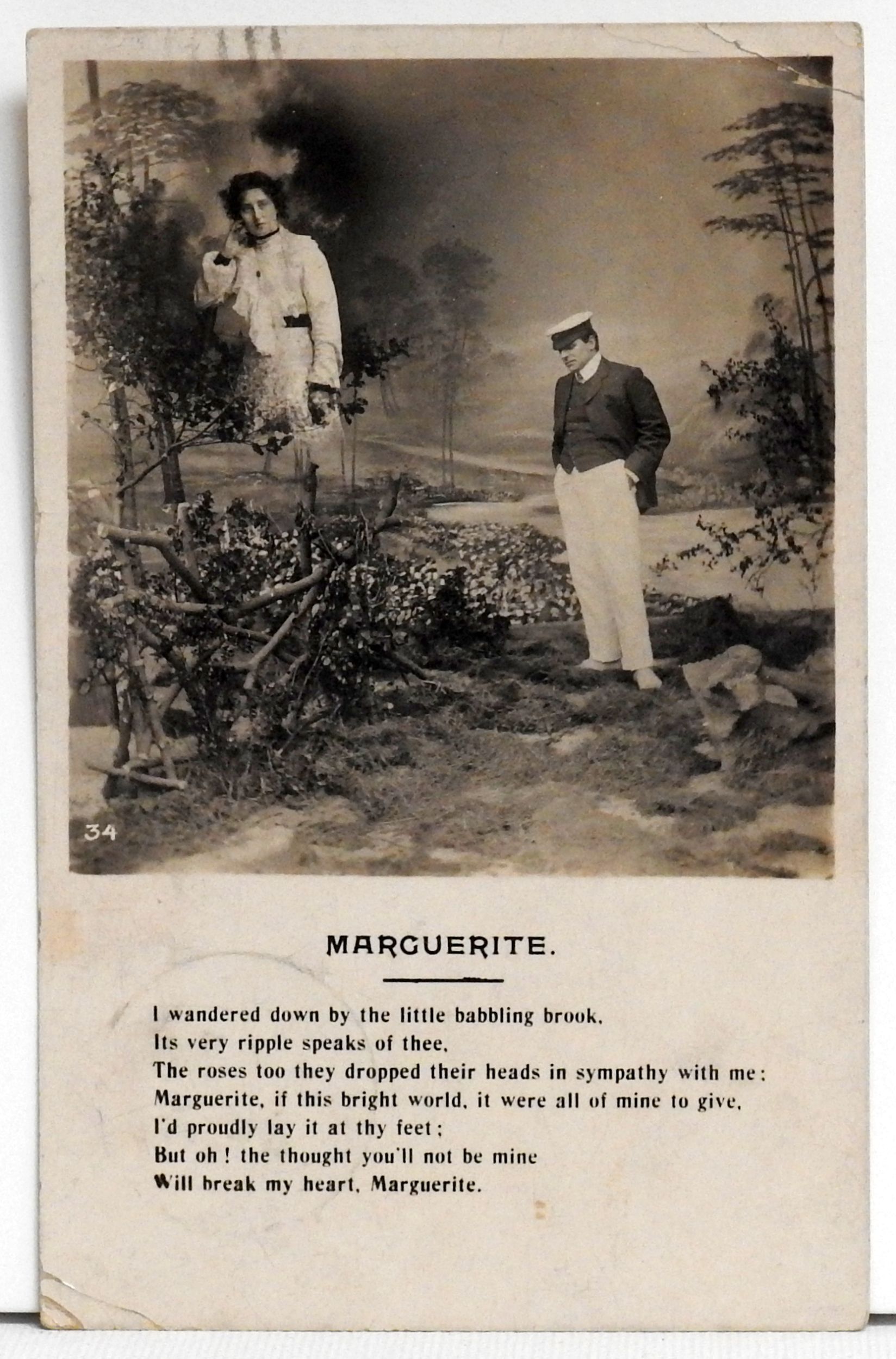 34

MARGUERITE.

I wandered down by the little babbling brook,
Its very ripple speaks of thee,
The roses too they dropped their heads in sympathy with me:
Marguerite, if this bright world, it were all of mine to give,
I'd proudly lay it at thy feet;
But oh! the thought you'll not be mine
Will break my heart, Marguerite.